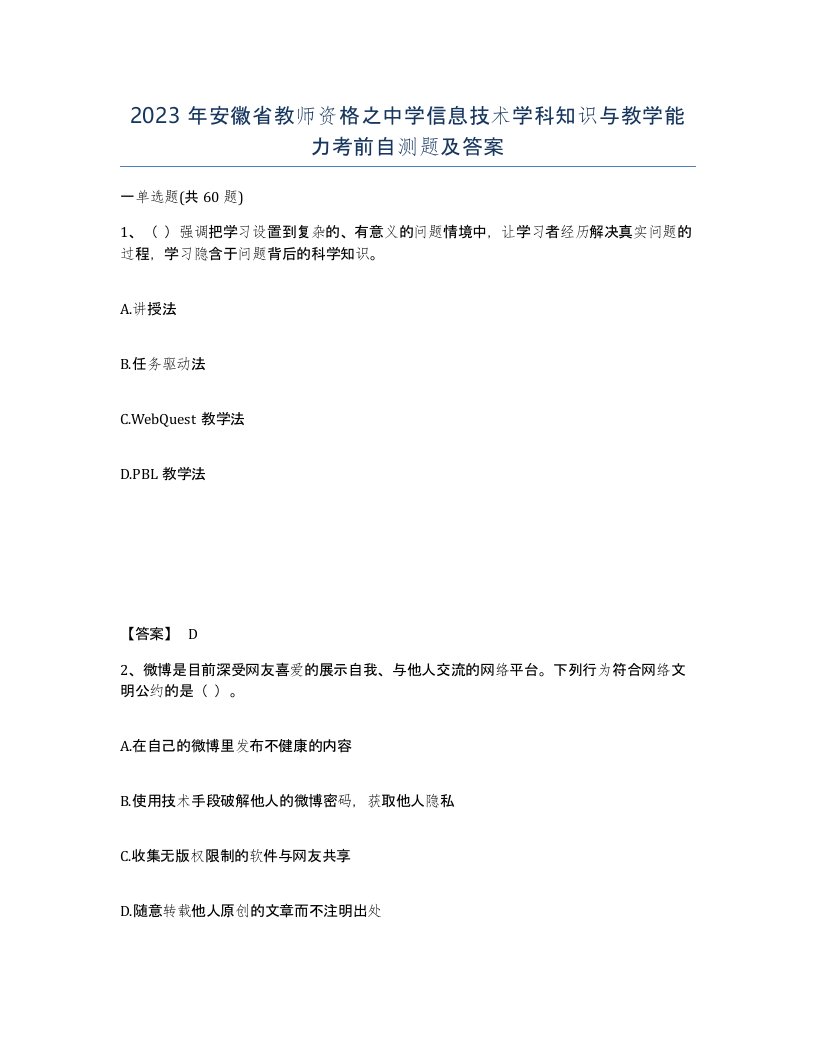 2023 年安徽省教师资格之中学信息技术学科知识与教学能力考前自测题及答案

一单选题(共 60 题)

1、（ ）强调把学习设置到复杂的、有意义的问题情境中，让学习者经历解决真实问题的过程，学习隐含于问题背后的科学知识。

A.讲授法

B.任务驱动法

C.WebQuest 教学法

D.PBL 教学法

【答案】 D

2、微博是目前深受网友喜爱的展示自我、与他人交流的网络平台。下列行为符合网络文明公约的是（ ）。

A.在自己的微博里发布不健康的内容

B.使用技术手段破解他人的微博密码，获取他人隐私

C.收集无版权限制的软件与网友共享

D.随意转载他人原创的文章而不注明出处